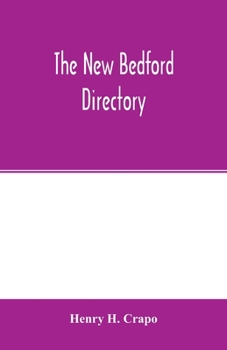 The New Bedford Directory

Henry H. Crapo